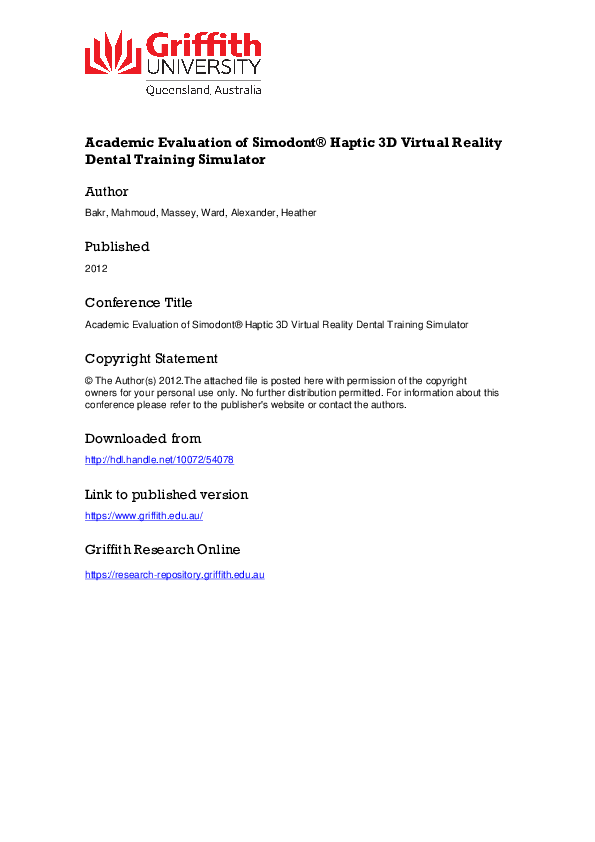 Griffith UNIVERSITY
Queensland, Australia

Academic Evaluation of Simodont® Haptic 3D Virtual Reality Dental Training Simulator

Author

Bakr, Mahmoud, Massey, Ward, Alexander, Heather

Published

2012

Conference Title

Academic Evaluation of Simodont® Haptic 3D Virtual Reality Dental Training Simulator

Copyright Statement

© The Author(s) 2012.The attached file is posted here with permission of the copyright owners for your personal use only. No further distribution permitted. For information about this conference please refer to the publisher's website or contact the authors.

Downloaded from

http://hdl.handle.net/10072/54078

Link to published version

https://www.griffith.edu.au/

Griffith Research Online

https://research-repository.griffith.edu.au